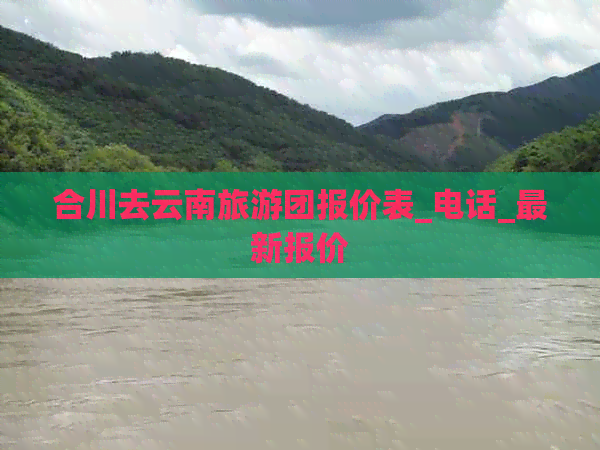 合川去云南旅游团报价表_电话_最新报价